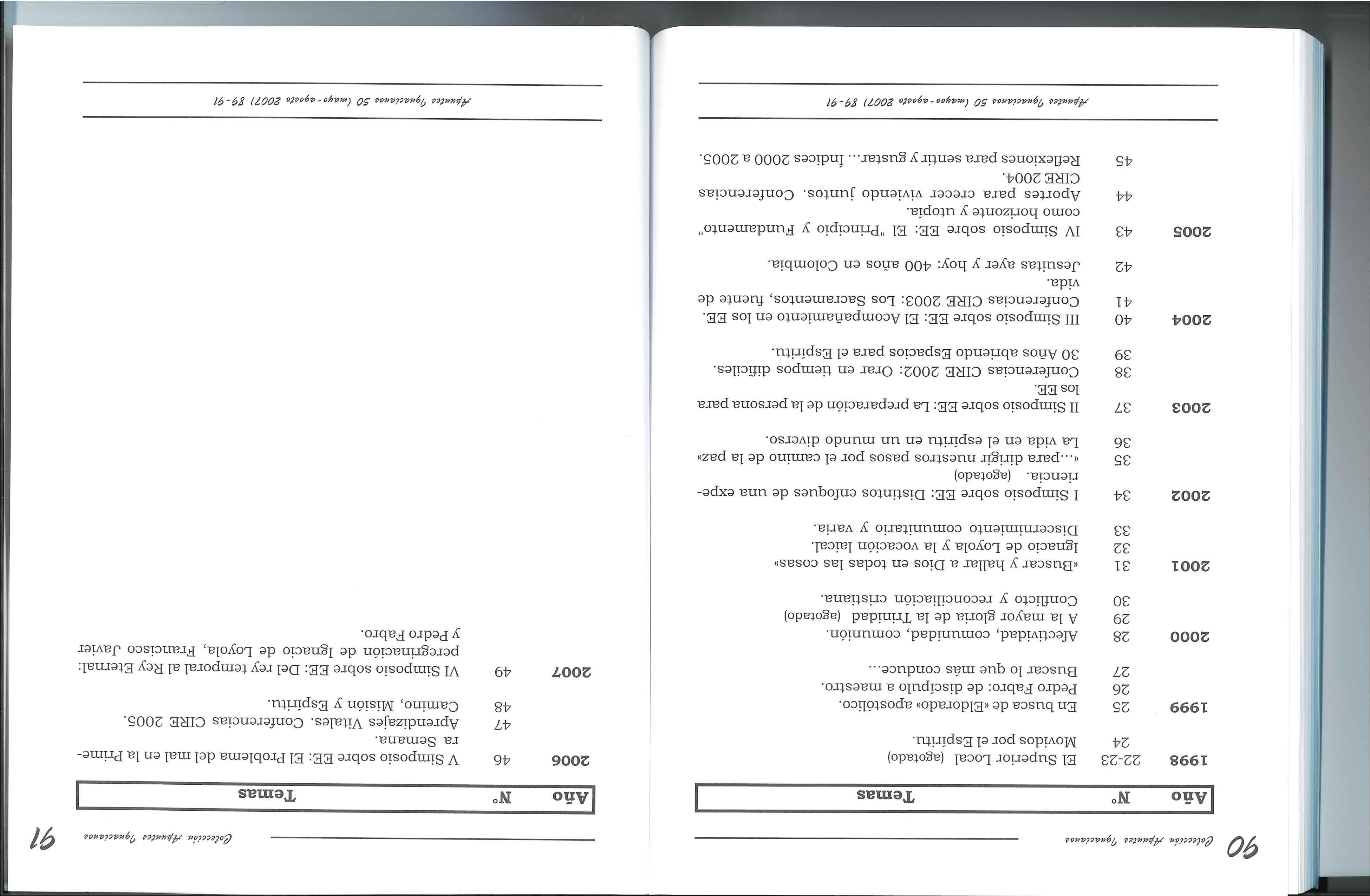 90 Colección Apuntes Ignacianos

| Año | N° | Temas |
|---|---|---|
| 1998 | 22-23 | El Superior Local (agotado) |
| | 24 | Movidos por el Espíritu. |
| 1999 | 25 | En busca de «Eldorado» apostólico. |
| | 26 | Pedro Fabro: de discípulo a maestro. |
| | 27 | Buscar lo que más conduce... |
| 2000 | 28 | Afectividad, comunidad, comunión. |
| | 29 | A la mayor gloria de la Trinidad (agotado) |
| | 30 | Conflicto y reconciliación cristiana. |
| 2001 | 31 | «Buscar y hallar a Dios en todas las cosas» |
| | 32 | Ignacio de Loyola y la vocación laical. |
| | 33 | Discernimiento comunitario y varia. |
| 2002 | 34 | I Simposio sobre EE: Distintos enfoques de una experiencia. (agotado) |
| | 35 | «...para dirigir nuestros pasos por el camino de la paz» |
| | 36 | La vida en el espíritu en un mundo diverso. |
| 2003 | 37 | II Simposio sobre EE: La preparación de la persona para los EE. |
| | 38 | Conferencias CIRE 2002: Orar en tiempos difíciles. |
| | 39 | 30 Años abriendo Espacios para el Espíritu. |
| 2004 | 40 | III Simposio sobre EE: El Acompañamiento en los EE. |
| | 41 | Conferencias CIRE 2003: Los Sacramentos, fuente de vida. |
| | 42 | Jesuitas ayer y hoy: 400 años en Colombia. |
| 2005 | 43 | IV Simposio sobre EE: El "Principio y Fundamento" como horizonte y utopía. |
| | 44 | Aportes para crecer viviendo juntos. Conferencias CIRE 2004. |
| | 45 | Reflexiones para sentir y gustar... Índices 2000 a 2005. |

Apuntes Ignacianos 50 (mayo-agosto 2007) 89-91

Colección Apuntes Ignacianos 91

| Año | N° | Temas |
|---|---|---|
| 2006 | 46 | V Simposio sobre EE: El Problema del mal en la Primera Semana. |
| | 47 | Aprendizajes Vitales. Conferencias CIRE 2005. |
| | 48 | Camino, Misión y Espíritu. |
| 2007 | 49 | VI Simposio sobre EE: Del rey temporal al Rey Eternal: peregrinación de Ignacio de Loyola, Francisco Javier y Pedro Fabro. |

Apuntes Ignacianos 50 (mayo-agosto 2007) 89-91